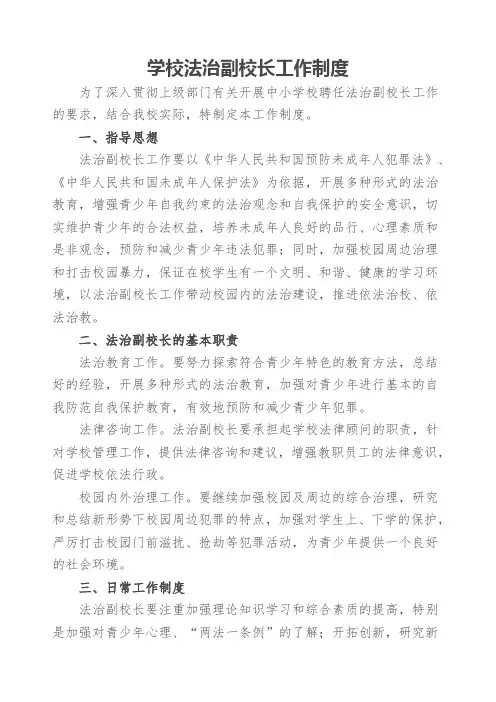 学校法治副校长工作制度

为了深入贯彻上级部门有关开展中小学校聘任法治副校长工作的要求，结合我校实际，特制定本工作制度。

一、指导思想

法治副校长工作要以《中华人民共和国预防未成年人犯罪法》、《中华人民共和国未成年人保护法》为依据，开展多种形式的法治教育，增强青少年自我约束的法治观念和自我保护的安全意识，切实维护青少年的合法权益，培养未成年人良好的品行、心理素质和是非观念，预防和减少青少年违法犯罪；同时，加强校园周边治理和打击校园暴力，保证在校学生有一个文明、和谐、健康的学习环境，以法治副校长工作带动校园内的法治建设，推进依法治校、依法治教。

二、法治副校长的基本职责

法治教育工作。要努力探索符合青少年特色的教育方法，总结好的经验，开展多种形式的法治教育，加强对青少年进行基本的自我防范自我保护教育，有效地预防和减少青少年犯罪。

法律咨询工作。法治副校长要承担起学校法律顾问的职责，针对学校管理工作，提供法律咨询和建议，增强教职员工的法律意识，促进学校依法行政。

校园内外治理工作。要继续加强校园及周边的综合治理，研究和总结新形势下校园周边犯罪的特点，加强对学生上、下学的保护，严厉打击校园门前滋扰、抢劫等犯罪活动，为青少年提供一个良好的社会环境。

三、日常工作制度

法治副校长要注重加强理论知识学习和综合素质的提高，特别是加强对青少年心理、“两法一条例”的了解；开拓创新，研究新